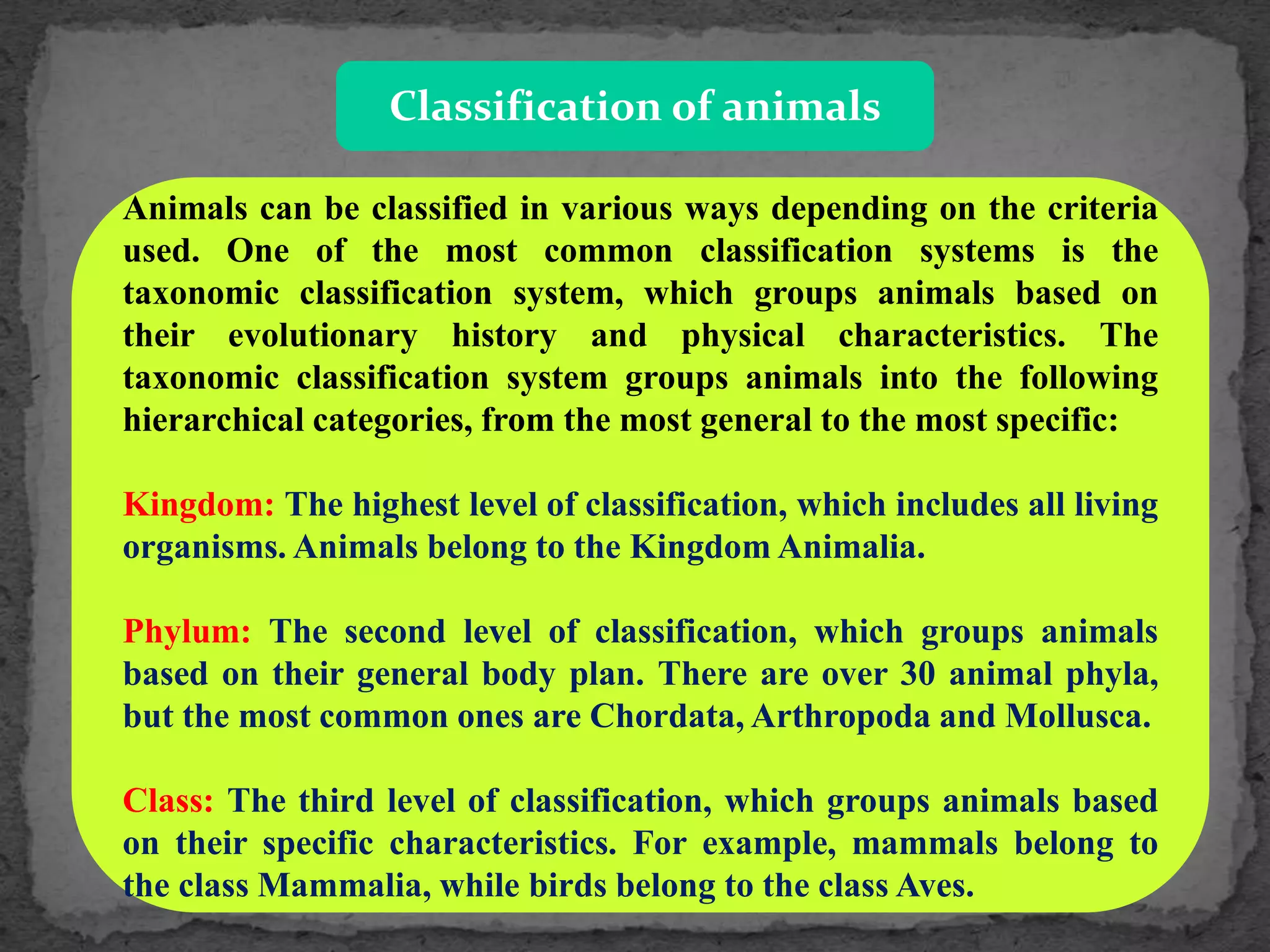 Classification of animals

Animals can be classified in various ways depending on the criteria used. One of the most common classification systems is the taxonomic classification system, which groups animals based on their evolutionary history and physical characteristics. The taxonomic classification system groups animals into the following hierarchical categories, from the most general to the most specific:

Kingdom: The highest level of classification, which includes all living organisms. Animals belong to the Kingdom Animalia.

Phylum: The second level of classification, which groups animals based on their general body plan. There are over 30 animal phyla, but the most common ones are Chordata, Arthropoda and Mollusca.

Class: The third level of classification, which groups animals based on their specific characteristics. For example, mammals belong to the class Mammalia, while birds belong to the class Aves.